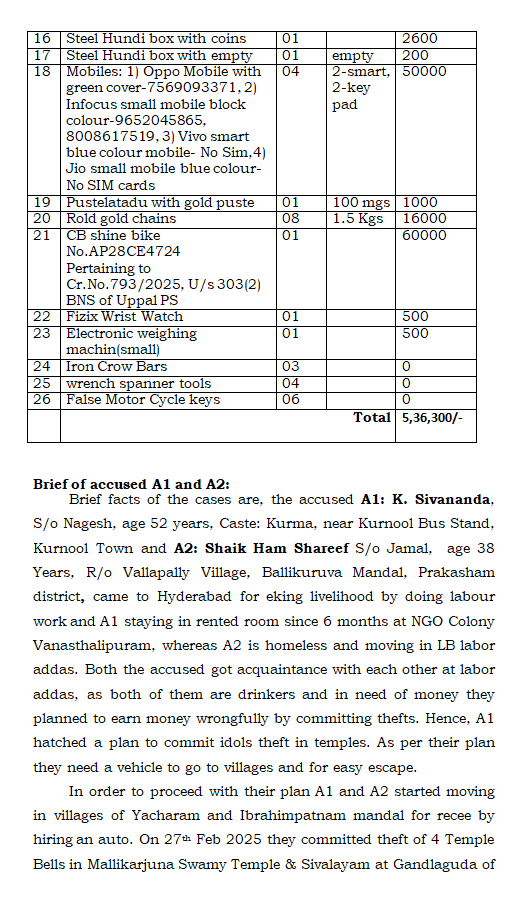 | 16 | Steel Hundi box with coins | 01 |  | 2600 |
|---|---|---|---|---|
| 17 | Steel Hundi box with empty | 01 | empty | 200 |
| 18 | Mobiles: 1) Oppo Mobile with green cover-7569093371, 2) Infocus small mobile block colour-9652045865, 8008617519, 3) Vivo smart blue colour mobile- No Sim,4) Jio small mobile blue colour- No SIM cards | 04 | 2-smart, 2-key pad | 50000 |
| 19 | Pustelatadu with gold puste | 01 | 100 mgs | 1000 |
| 20 | Rold gold chains | 08 | 1.5 Kgs | 16000 |
| 21 | CB shine bike No.AP28CE4724 Pertaining to Cr.No.793/2025, U/s 303(2) BNS of Uppal PS | 01 |  | 60000 |
| 22 | Fizix Wrist Watch | 01 |  | 500 |
| 23 | Electronic weighing machin(small) | 01 |  | 500 |
| 24 | Iron Crow Bars | 03 |  | 0 |
| 25 | wrench spanner tools | 04 |  | 0 |
| 26 | False Motor Cycle keys | 06 |  | 0 |
|  |  |  | Total | 5,36,300/- |

Brief of accused A1 and A2:

Brief facts of the cases are, the accused A1: K. Sivananda, S/o Nagesh, age 52 years, Caste: Kurma, near Kurnool Bus Stand, Kurnool Town and A2: Shaik Ham Shareef S/o Jamal, age 38 Years, R/o Vallapally Village, Ballikuruva Mandal, Prakasham district, came to Hyderabad for eking livelihood by doing labour work and A1 staying in rented room since 6 months at NGO Colony Vanasthalipuram, whereas A2 is homeless and moving in LB labor addas. Both the accused got acquaintance with each other at labor addas, as both of them are drinkers and in need of money they planned to earn money wrongfully by committing thefts. Hence, A1 hatched a plan to commit idols theft in temples. As per their plan they need a vehicle to go to villages and for easy escape.

In order to proceed with their plan A1 and A2 started moving in villages of Yacharam and Ibrahimpatnam mandal for recee by hiring an auto. On 27th Feb 2025 they committed theft of 4 Temple Bells in Mallikarjuna Swamy Temple & Sivalayam at Gandlaguda of